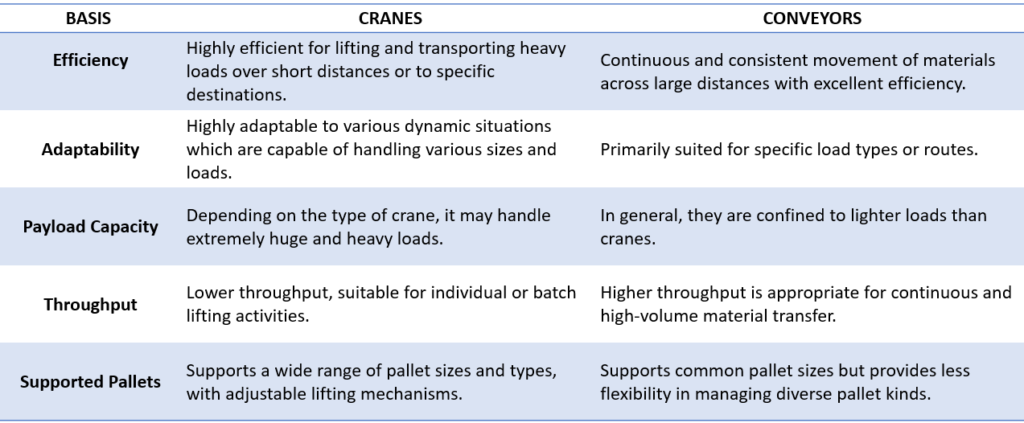 | BASIS | CRANES | CONVEYORS |
|---|---|---|
| Efficiency | Highly efficient for lifting and transporting heavy loads over short distances or to specific destinations. | Continuous and consistent movement of materials across large distances with excellent efficiency. |
| Adaptability | Highly adaptable to various dynamic situations which are capable of handling various sizes and loads. | Primarily suited for specific load types or routes. |
| Payload Capacity | Depending on the type of crane, it may handle extremely huge and heavy loads. | In general, they are confined to lighter loads than cranes. |
| Throughput | Lower throughput, suitable for individual or batch lifting activities. | Higher throughput is appropriate for continuous and high-volume material transfer. |
| Supported Pallets | Supports a wide range of pallet sizes and types, with adjustable lifting mechanisms. | Supports common pallet sizes but provides less flexibility in managing diverse pallet kinds. |